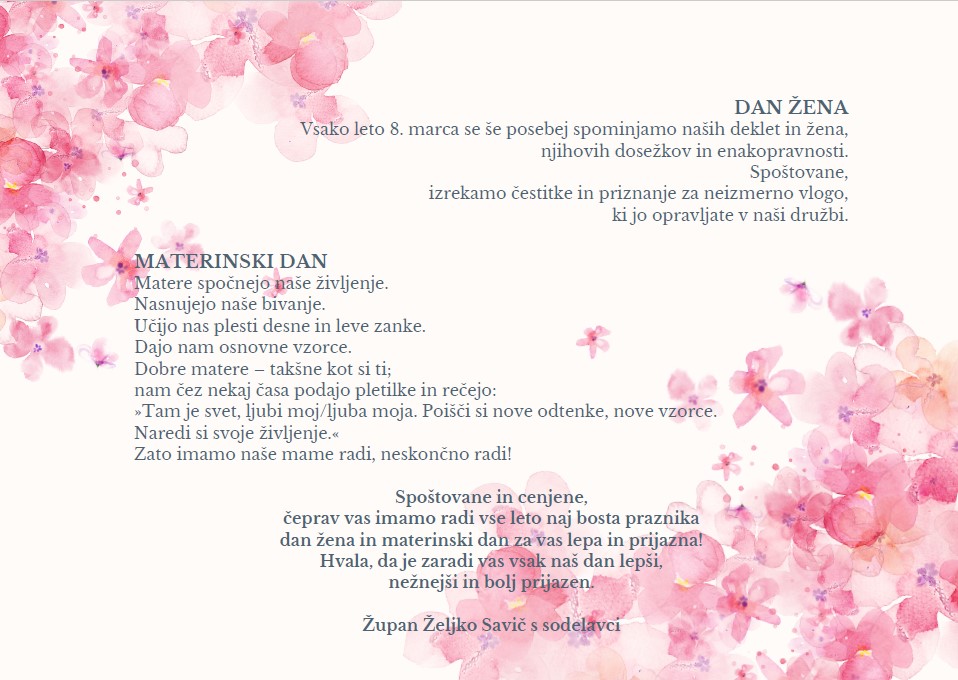 DAN ŽENA
Vsako leto 8. marca se še posebej spominjamo naših deklet in žena,
njihovih dosežkov in enakopravnosti.
Spoštovane,
izrekamo čestitke in priznanje za neizmerno vlogo,
ki jo opravljate v naši družbi.

MATERINSKI DAN
Matere spočnejo naše življenje.
Nasnujejo naše bivanje.
Učijo nas plesti desne in leve zanke.
Dajo nam osnovne vzorce.
Dobre matere – takšne kot si ti;
nam čez nekaj časa podajo pletilke in rečejo:
»Tam je svet, ljubi moj/ljuba moja. Poišči si nove odtenke, nove vzorce.
Naredi si svoje življenje.«
Zato imamo naše mame radi, neskončno radi!

Spoštovane in cenjene,
čeprav vas imamo radi vse leto naj bosta praznika
dan žena in materinski dan za vas lepa in prijazna!
Hvala, da je zaradi vas vsak naš dan lepši,
nežnejši in bolj prijazen.

Župan Željko Savič s sodelavci